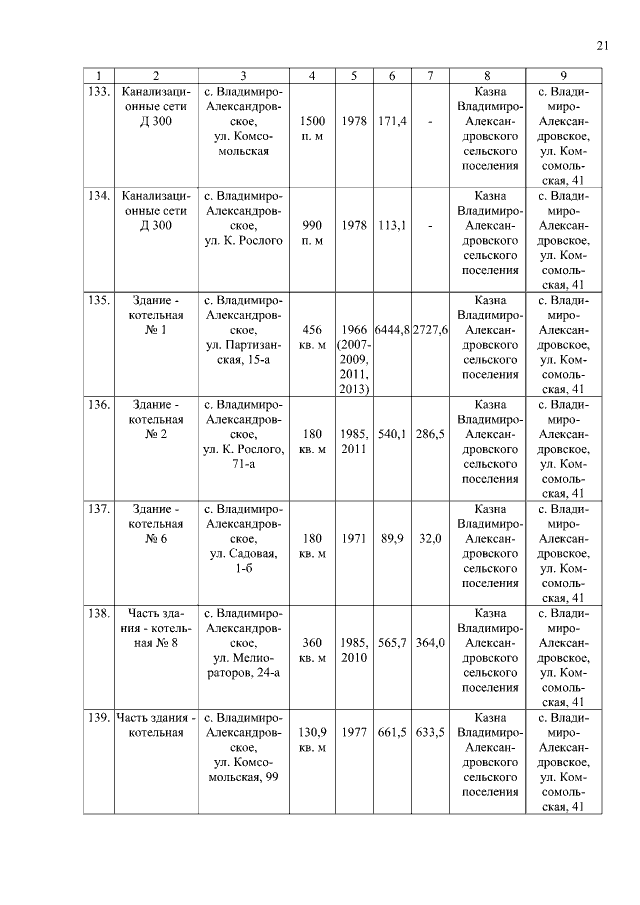 21

| 1 | 2 | 3 | 4 | 5 | 6 | 7 | 8 | 9 |
|---|---|---|---|---|---|---|---|---|
| 133. | Канализационные сети Д 300 | с. Владимиро-Александровское, ул. Комсомольская | 1500 п. м | 1978 | 171,4 | - | Казна Владимиро-Александровского сельского поселения | с. Владимиро-Александровское, ул. Комсомольская, 41 |
| 134. | Канализационные сети Д 300 | с. Владимиро-Александровское, ул. К. Рослого | 990 п. м | 1978 | 113,1 | - | Казна Владимиро-Александровского сельского поселения | с. Владимиро-Александровское, ул. Комсомольская, 41 |
| 135. | Здание - котельная № 1 | с. Владимиро-Александровское, ул. Партизанская, 15-а | 456 кв. м | 1966 (2007-2009, 2011, 2013) | 6444,8 | 2727,6 | Казна Владимиро-Александровского сельского поселения | с. Владимиро-Александровское, ул. Комсомольская, 41 |
| 136. | Здание - котельная № 2 | с. Владимиро-Александровское, ул. К. Рослого, 71-а | 180 кв. м | 1985, 2011 | 540,1 | 286,5 | Казна Владимиро-Александровского сельского поселения | с. Владимиро-Александровское, ул. Комсомольская, 41 |
| 137. | Здание - котельная № 6 | с. Владимиро-Александровское, ул. Садовая, 1-б | 180 кв. м | 1971 | 89,9 | 32,0 | Казна Владимиро-Александровского сельского поселения | с. Владимиро-Александровское, ул. Комсомольская, 41 |
| 138. | Часть здания - котельная № 8 | с. Владимиро-Александровское, ул. Мелиораторов, 24-а | 360 кв. м | 1985, 2010 | 565,7 | 364,0 | Казна Владимиро-Александровского сельского поселения | с. Владимиро-Александровское, ул. Комсомольская, 41 |
| 139. | Часть здания - котельная | с. Владимиро-Александровское, ул. Комсомольская, 99 | 130,9 кв. м | 1977 | 661,5 | 633,5 | Казна Владимиро-Александровского сельского поселения | с. Владимиро-Александровское, ул. Комсомольская, 41 |